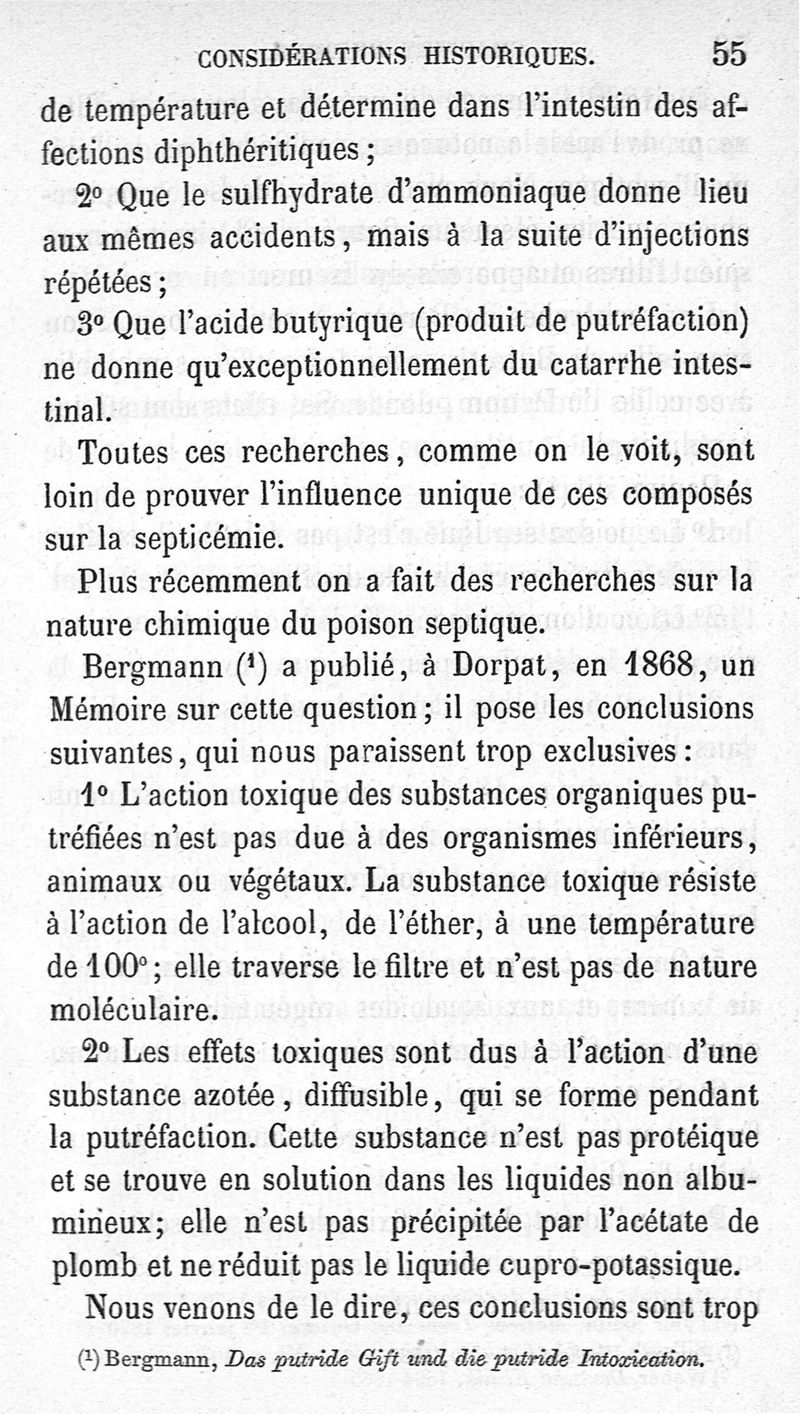 CONSIDÉRATIONS HISTORIQUES. 55

de température et détermine dans l'intestin des affections diphthéritiques;

2° Que le sulfhydrate d'ammoniaque donne lieu aux mêmes accidents, mais à la suite d'injections répétées;

3° Que l'acide butyrique (produit de putréfaction) ne donne qu'exceptionnellement du catarrhe intestinal.

Toutes ces recherches, comme on le voit, sont loin de prouver l'influence unique de ces composés sur la septicémie.

Plus récemment on a fait des recherches sur la nature chimique du poison septique.

Bergmann (¹) a publié, à Dorpat, en 1868, un Mémoire sur cette question; il pose les conclusions suivantes, qui nous paraissent trop exclusives:

1° L'action toxique des substances organiques putréfiées n'est pas due à des organismes inférieurs, animaux ou végétaux. La substance toxique résiste à l'action de l'alcool, de l'éther, à une température de 100°; elle traverse le filtre et n'est pas de nature moléculaire.

2° Les effets toxiques sont dus à l'action d'une substance azotée, diffusible, qui se forme pendant la putréfaction. Cette substance n'est pas protéique et se trouve en solution dans les liquides non albumineux; elle n'est pas précipitée par l'acétate de plomb et ne réduit pas le liquide cupro-potassique.

Nous venons de le dire, ces conclusions sont trop

(¹) Bergmann, Das putride Gift und die putride Intoxication.